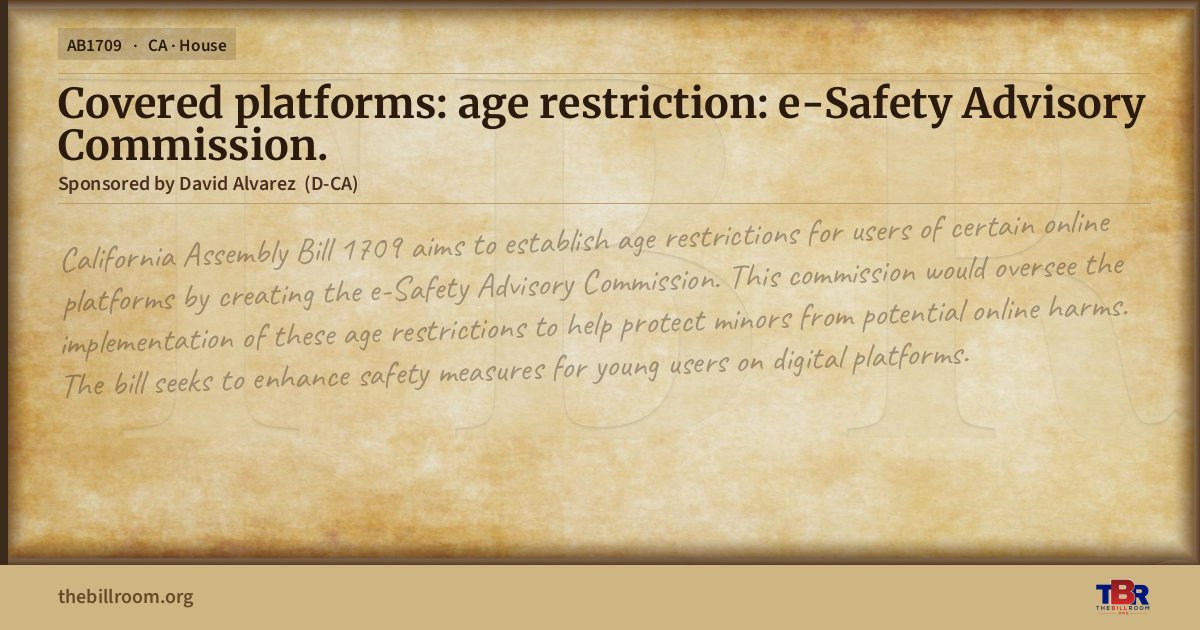 AB1709 · CA · House

Covered platforms: age restriction: e-Safety Advisory Commission.

Sponsored by David Alvarez (D-CA)

California Assembly Bill 1709 aims to establish age restrictions for users of certain online platforms by creating the e-Safety Advisory Commission. This commission would oversee the implementation of these age restrictions to help protect minors from potential online harms. The bill seeks to enhance safety measures for young users on digital platforms.

thebillroom.org

TBR
THE BILL ROOM